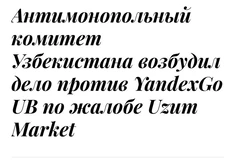 Антимонопольный комитет Узбекистана возбудил дело против YandexGo UB по жалобе Uzum Market